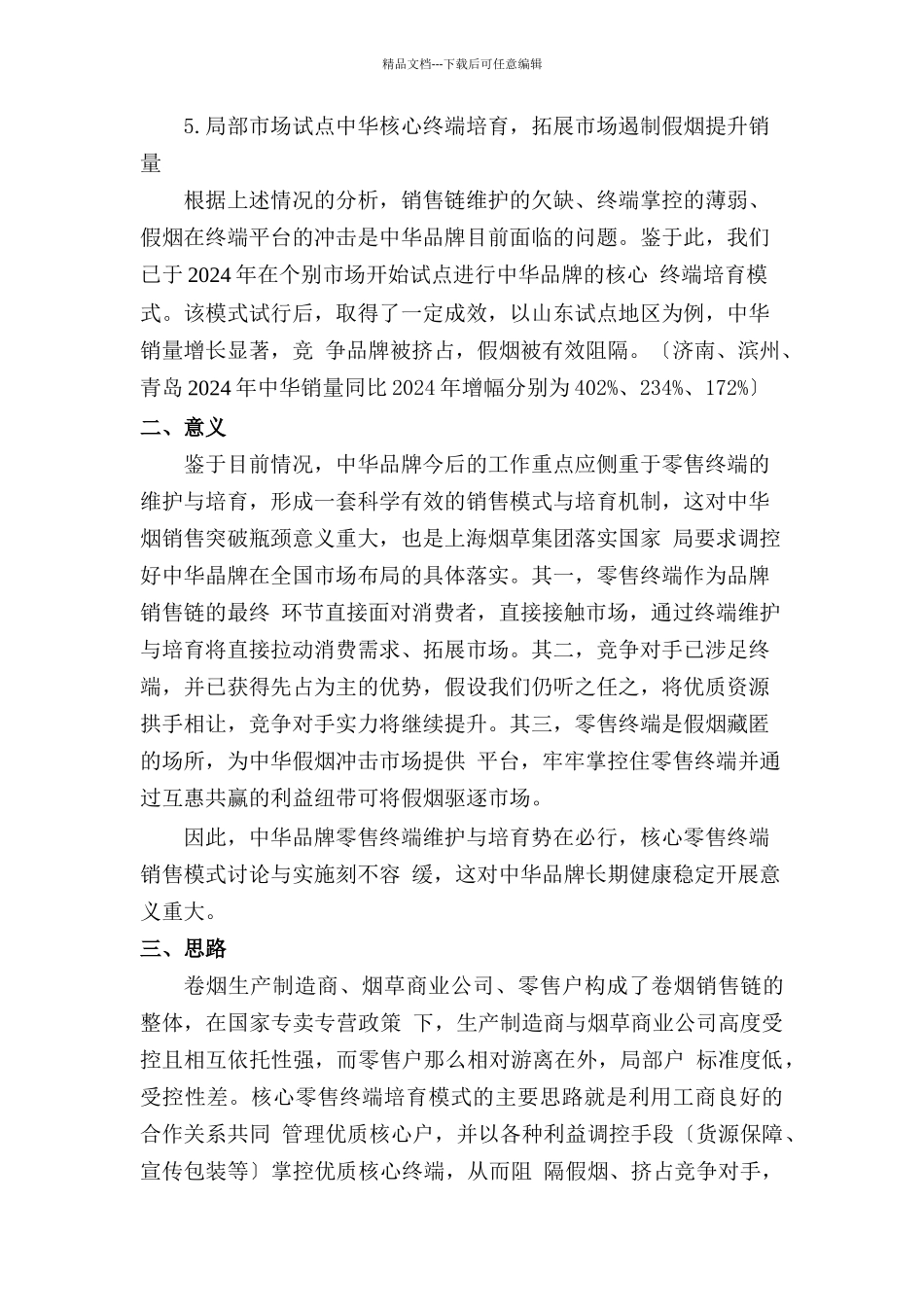 精品文档---下载后可任意编辑

5. 局部市场试点中华核心终端培育，拓展市场遏制假烟提升销量

根据上述情况的分析，销售链维护的欠缺、终端掌控的薄弱、假烟在终端平台的冲击是中华品牌目前面临的问题。鉴于此，我们已于 2024 年在个别市场开始试点进行中华品牌的核心 终端培育模式。该模式试行后，取得了一定成效，以山东试点地区为例，中华销量增长显著，竞 争品牌被挤占，假烟被有效阻隔。〔济南、滨州、青岛 2024 年中华销量同比 2024 年增幅分别为 402%、234%、172%〕

二、意义

鉴于目前情况，中华品牌今后的工作重点应侧重于零售终端的维护与培育，形成一套科学有效的销售模式与培育机制，这对中华烟销售突破瓶颈意义重大，也是上海烟草集团落实国家 局要求调控好中华品牌在全国市场布局的具体落实。其一，零售终端作为品牌销售链的最终 环节直接面对消费者，直接接触市场，通过终端维护与培育将直接拉动消费需求、拓展市场。其二，竞争对手已涉足终端，并已获得先占为主的优势，假设我们仍听之任之，将优质资源拱手相让，竞争对手实力将继续提升。其三，零售终端是假烟藏匿的场所，为中华假烟冲击市场提供 平台，牢牢掌控住零售终端并通过互惠共赢的利益纽带可将假烟驱逐市场。

因此，中华品牌零售终端维护与培育势在必行，核心零售终端销售模式讨论与实施刻不容 缓，这对中华品牌长期健康稳定开展意义重大。

三、思路

卷烟生产制造商、烟草商业公司、零售户构成了卷烟销售链的整体，在国家专卖专营政策 下，生产制造商与烟草商业公司高度受控且相互依托性强，而零售户那么相对游离在外，局部户 标准度低，受控性差。核心零售终端培育模式的主要思路就是利用工商良好的合作关系共同 管理优质核心户，并以各种利益调控手段〔货源保障、宣传包装等〕掌控优质核心终端，从而阻 隔假烟、挤占竞争对手，